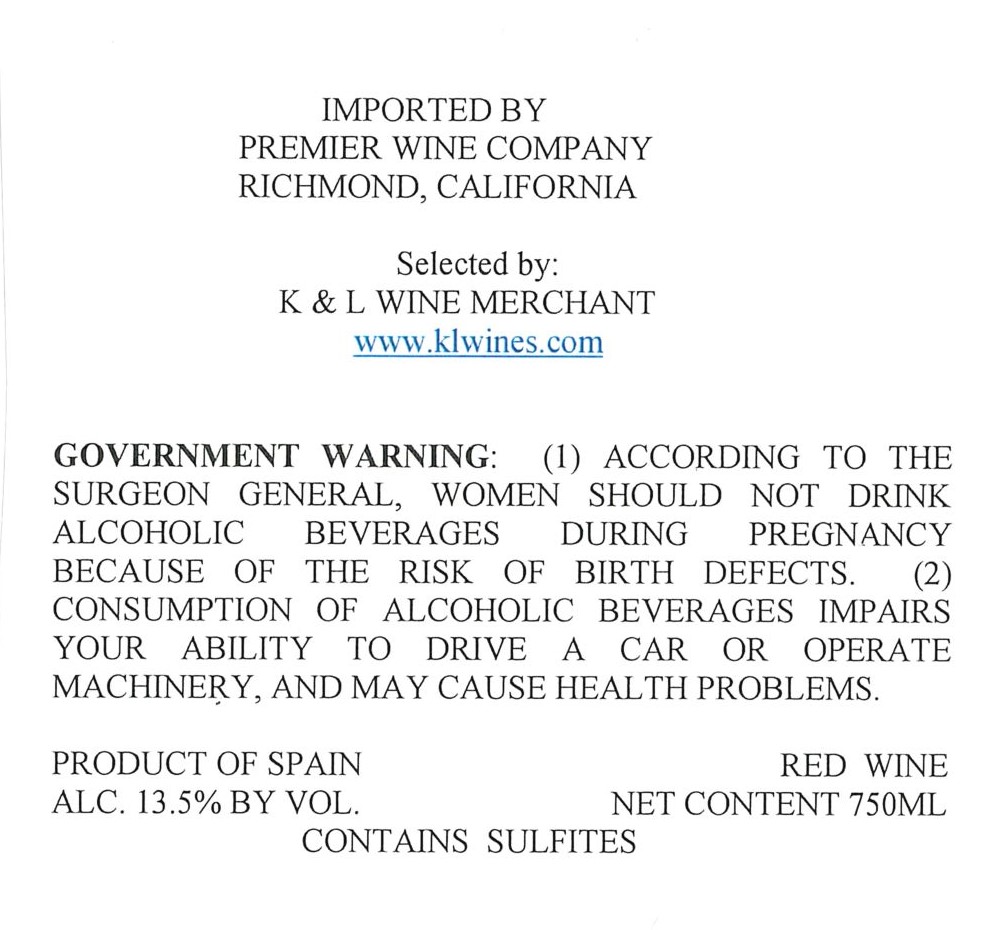 IMPORTED BY
PREMIER WINE COMPANY
RICHMOND, CALIFORNIA

Selected by:
K & L WINE MERCHANT
www.klwines.com

GOVERNMENT WARNING: (1) ACCORDING TO THE SURGEON GENERAL, WOMEN SHOULD NOT DRINK ALCOHOLIC BEVERAGES DURING PREGNANCY BECAUSE OF THE RISK OF BIRTH DEFECTS. (2) CONSUMPTION OF ALCOHOLIC BEVERAGES IMPAIRS YOUR ABILITY TO DRIVE A CAR OR OPERATE MACHINERY, AND MAY CAUSE HEALTH PROBLEMS.

PRODUCT OF SPAIN
ALC. 13.5% BY VOL.

RED WINE
NET CONTENT 750ML

CONTAINS SULFITES